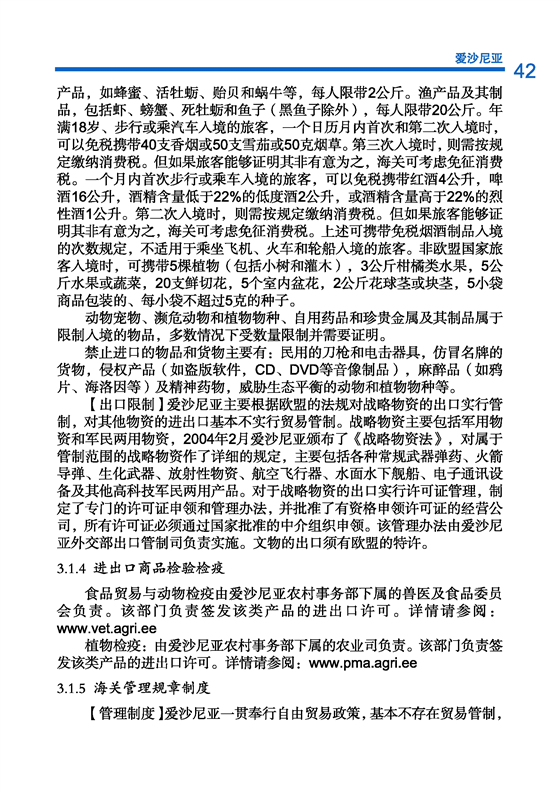 爱沙尼亚

42

产品，如蜂蜜、活牡蛎、贻贝和蜗牛等，每人限带2公斤。渔产品及其制品，包括虾、螃蟹、死牡蛎和鱼子（黑鱼子除外），每人限带20公斤。年满18岁、步行或乘汽车入境的旅客，一个日历月内首次和第二次入境时，可以免税携带40支香烟或50支雪茄或50克烟草。第三次入境时，则需按规定缴纳消费税。但如果旅客能够证明其非有意为之，海关可考虑免征消费税。一个月内首次步行或乘车入境的旅客，可以免税携带红酒4公升，啤酒16公升，酒精含量低于22%的低度酒2公升，或酒精含量高于22%的烈性酒1公升。第二次入境时，则需按规定缴纳消费税。但如果旅客能够证明其非有意为之，海关可考虑免征消费税。上述可携带免税烟酒制品入境的次数规定，不适用于乘坐飞机、火车和轮船入境的旅客。非欧盟国家旅客入境时，可携带5棵植物（包括小树和灌木），3公斤柑橘类水果，5公斤水果或蔬菜，20支鲜切花，5个室内盆花，2公斤花球茎或块茎，5小袋商品包装的、每小袋不超过5克的种子。

动物宠物、濒危动物和植物物种、自用药品和珍贵金属及其制品属于限制入境的物品，多数情况下受数量限制并需要证明。

禁止进口的物品和货物主要有：民用的刀枪和电击器具，仿冒名牌的货物，侵权产品（如盗版软件，CD、DVD等音像制品），麻醉品（如鸦片、海洛因等）及精神药物，威胁生态平衡的动物和植物物种等。

【出口限制】爱沙尼亚主要根据欧盟的法规对战略物资的出口实行管制，对其他物资的进出口基本不实行贸易管制。战略物资主要包括军用物资和军民两用物资，2004年2月爱沙尼亚颁布了《战略物资法》，对属于管制范围的战略物资作了详细的规定，主要包括各种常规武器弹药、火箭导弹、生化武器、放射性物资、航空飞行器、水面水下舰船、电子通讯设备及其他高科技军民两用产品。对于战略物资的出口实行许可证管理，制定了专门的许可证申领和管理办法，并批准了有资格申领许可证的经营公司，所有许可证必须通过国家批准的中介组织申领。该管理办法由爱沙尼亚外交部出口管制司负责实施。文物的出口须有欧盟的特许。

3.1.4 进出口商品检验检疫

食品贸易与动物检疫由爱沙尼亚农村事务部下属的兽医及食品委员会负责。该部门负责签发该类产品的进出口许可。详情请参阅：www.vet.agri.ee

植物检疫：由爱沙尼亚农村事务部下属的农业司负责。该部门负责签发该类产品的进出口许可。详情请参阅：www.pma.agri.ee

3.1.5 海关管理规章制度

【管理制度】爱沙尼亚一贯奉行自由贸易政策，基本不存在贸易管制，